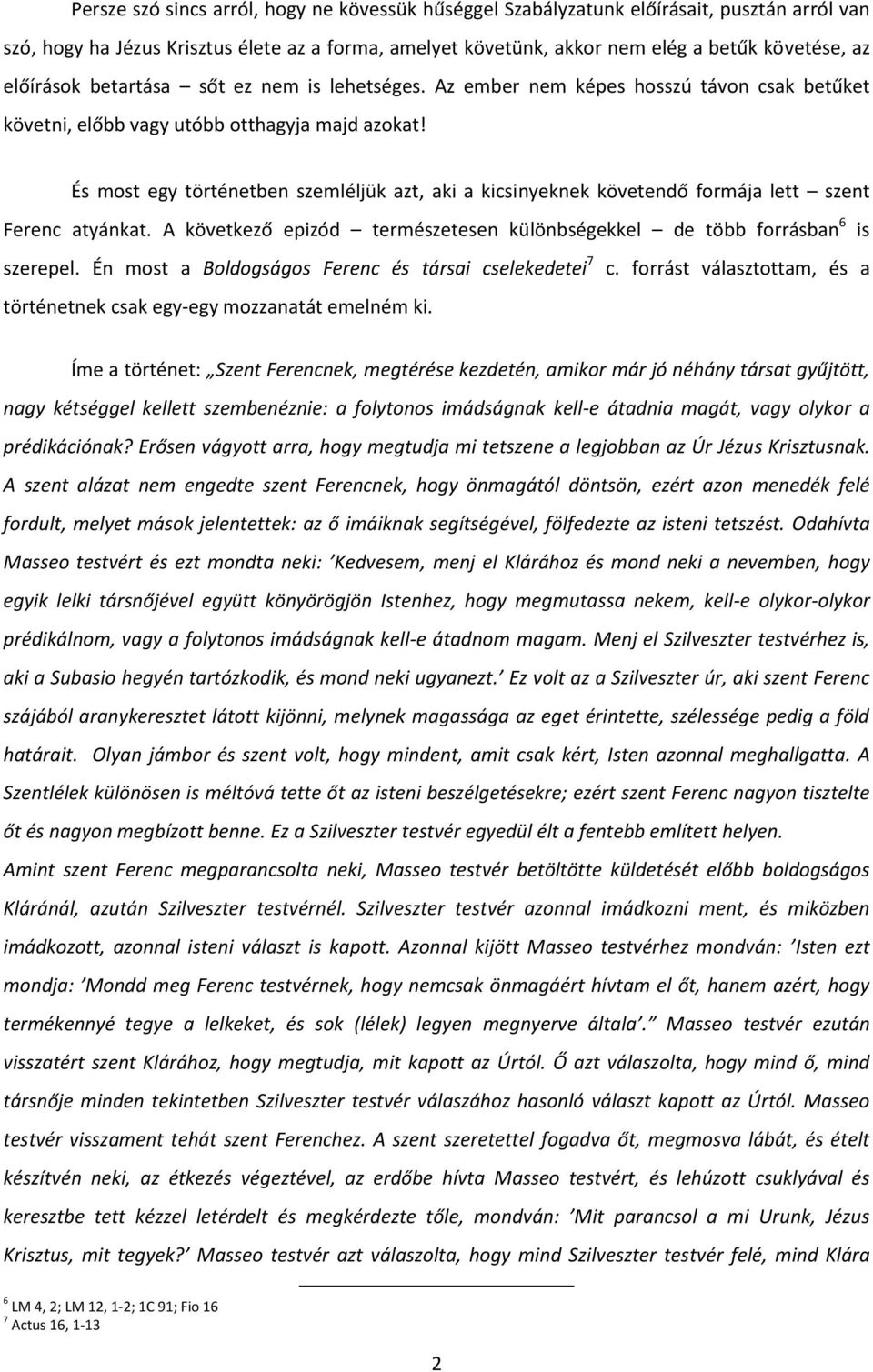 Persze szó sincs arról, hogy ne kövessük hűséggel Szabályzatunk előírásait, pusztán arról van szó, hogy ha Jézus Krisztus élete az a forma, amelyet követünk, akkor nem elég a betűk követése, az előírások betartása – sőt ez nem is lehetséges. Az ember nem képes hosszú távon csak betűket követni, előbb vagy utóbb otthagyja majd azokat!

És most egy történetben szemléljük azt, aki a kicsinyeknek követendő formája lett – szent Ferenc atyánkat. A következő epizód – természetesen különbségekkel – de több forrásban$^6$ is szerepel. Én most a Boldogságos Ferenc és társai cselekedetei$^7$ c. forrást választottam, és a történetnek csak egy-egy mozzanatát emelném ki.

Íme a történet: „Szent Ferencnek, megtérése kezdetén, amikor már jó néhány társat gyűjtött, nagy kétséggel kellett szembenéznie: a folytonos imádságnak kell-e átadnia magát, vagy olykor a prédikációnak? Erősen vágyott arra, hogy megtudja mi tetszene a legjobban az Úr Jézus Krisztusnak. A szent alázat nem engedte szent Ferencnek, hogy önmagától döntsön, ezért azon menedék felé fordult, melyet mások jelentettek: az ő imáiknak segítségével, fölfedezte az isteni tetszést. Odahívta Masseo testvért és ezt mondta neki: ’Kedvesem, menj el Klárához és mond neki a nevemben, hogy egyik lelki társnőjével együtt könyörögjön Istenhez, hogy megmutassa nekem, kell-e olykor-olykor prédikálnom, vagy a folytonos imádságnak kell-e átadnom magam. Menj el Szilveszter testvérhez is, aki a Subasio hegyén tartózkodik, és mond neki ugyanezt.’ Ez volt az a Szilveszter úr, aki szent Ferenc szájából aranykeresztet látott kijönni, melynek magassága az eget érintette, szélessége pedig a föld határait. Olyan jámbor és szent volt, hogy mindent, amit csak kért, Isten azonnal meghallgatta. A Szentlélek különösen is méltóvá tette őt az isteni beszélgetésekre; ezért szent Ferenc nagyon tisztelte őt és nagyon megbízott benne. Ez a Szilveszter testvér egyedül élt a fentebb említett helyen.
Amint szent Ferenc megparancsolta neki, Masseo testvér betöltötte küldetését előbb boldogságos Kláránál, azután Szilveszter testvérnél. Szilveszter testvér azonnal imádkozni ment, és miközben imádkozott, azonnal isteni választ is kapott. Azonnal kijött Masseo testvérhez mondván: ’Isten ezt mondja: ’Mondd meg Ferenc testvérnek, hogy nemcsak önmagáért hívtam el őt, hanem azért, hogy termékennyé tegye a lelkeket, és sok (lélek) legyen megnyerve általa’.” Masseo testvér ezután visszatért szent Klárához, hogy megtudja, mit kapott az Úrtól. Ő azt válaszolta, hogy mind ő, mind társnője minden tekintetben Szilveszter testvér válaszához hasonló választ kapott az Úrtól. Masseo testvér visszament tehát szent Ferenchez. A szent szeretettel fogadva őt, megmosva lábát, és ételt készítvén neki, az étkezés végeztével, az erdőbe hívta Masseo testvért, és lehúzott csuklyával és keresztbe tett kézzel letérdelt és megkérdezte tőle, mondván: ’Mit parancsol a mi Urunk, Jézus Krisztus, mit tegyek?’ Masseo testvér azt válaszolta, hogy mind Szilveszter testvér felé, mind Klára

$^6$ LM 4, 2; LM 12, 1-2; 1C 91; Fio 16
$^7$ Actus 16, 1-13

2